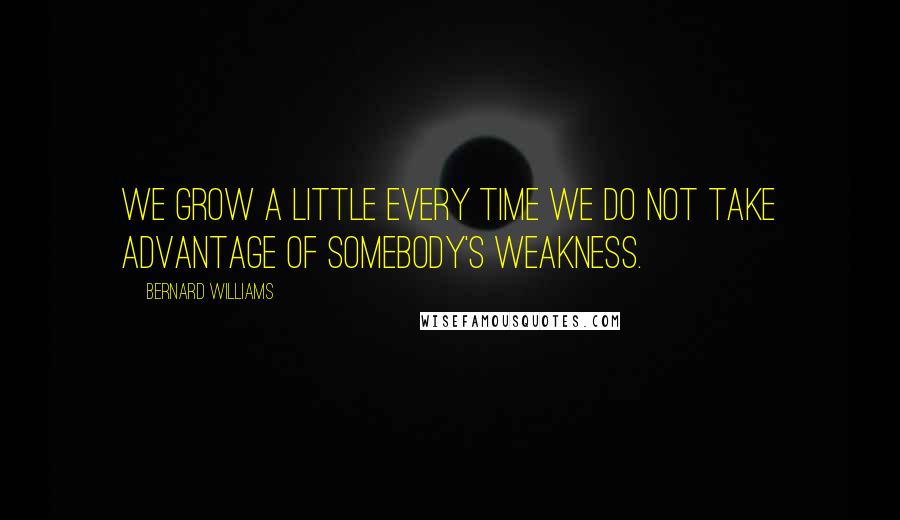 WE GROW A LITTLE EVERY TIME WE DO NOT TAKE ADVANTAGE OF SOMEBODY'S WEAKNESS.

BERNARD WILLIAMS

WISEFAMOUSQUOTES.COM